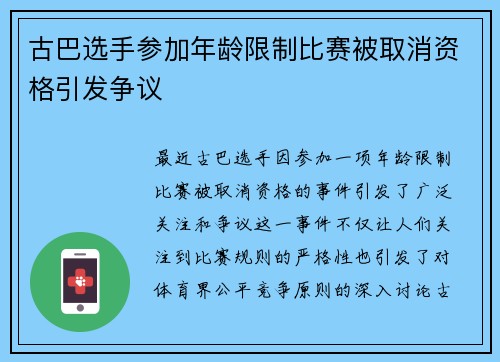 古巴选手参加年龄限制比赛被取消资格引发争议

最近古巴选手因参加一项年龄限制比赛被取消资格的事件引发了广泛关注和争议这一事件不仅让人们关注到比赛规则的严格性也引发了对体育界公平竞争原则的深入讨论古